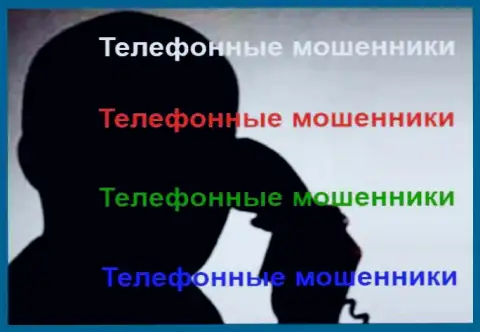 Телефонные мошенники

Телефонные мошенники

Телефонные мошенники

Телефонные мошенники